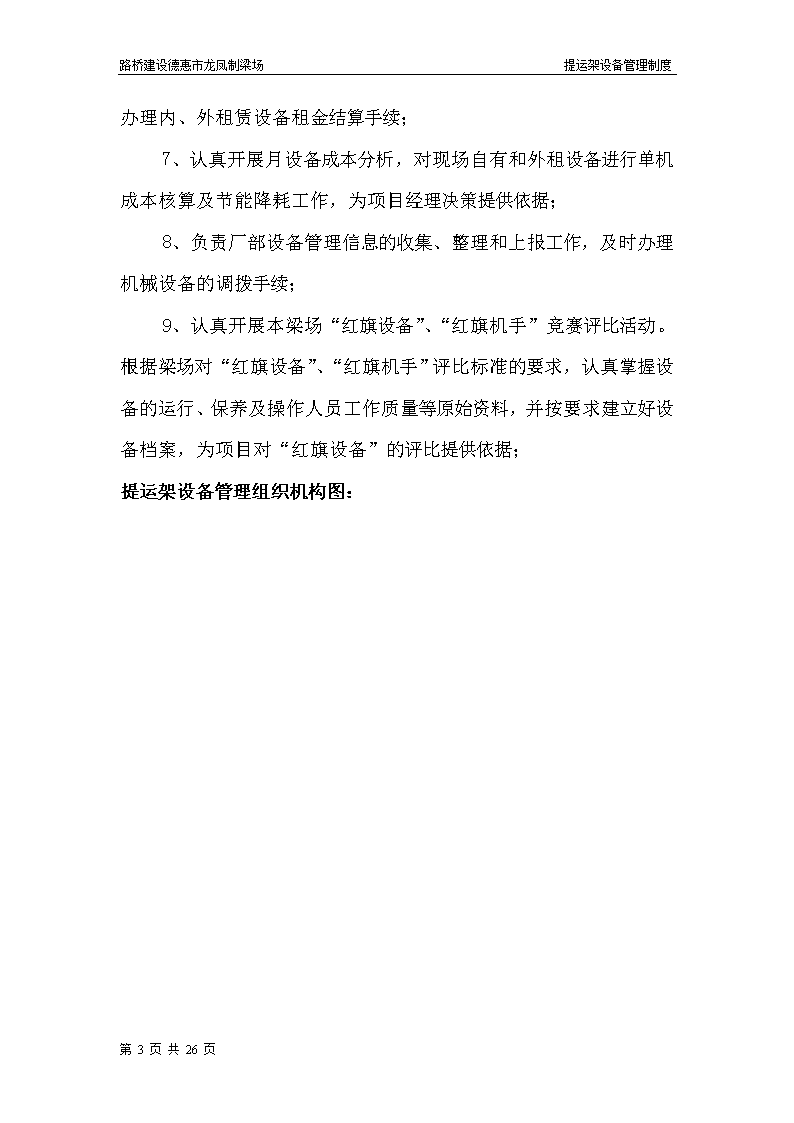 路桥建设德惠市龙凤制梁场

提运架设备管理制度

办理内、外租赁设备租金结算手续；

7、认真开展月设备成本分析，对现场自有和外租设备进行单机成本核算及节能降耗工作，为项目经理决策提供依据；

8、负责厂部设备管理信息的收集、整理和上报工作，及时办理机械设备的调拨手续；

9、认真开展本梁场“红旗设备”、“红旗机手”竞赛评比活动。根据梁场对“红旗设备”、“红旗机手”评比标准的要求，认真掌握设备的运行、保养及操作人员工作质量等原始资料，并按要求建立好设备档案，为项目对“红旗设备”的评比提供依据；

提运架设备管理组织机构图：

第 3 页 共 26 页